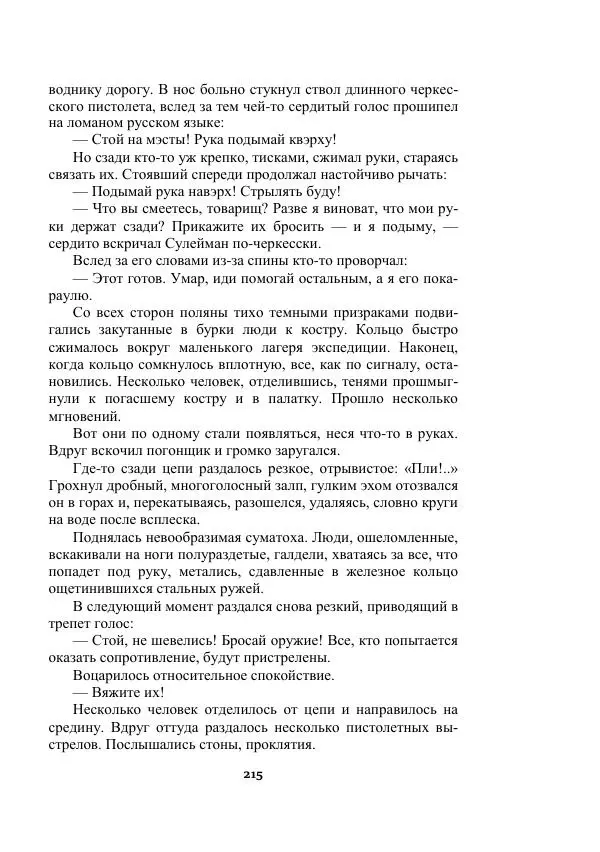 воднику дорогу. В нос больно стукнул ствол длинного черкесского пистолета, вслед за тем чей-то сердитый голос прошипел на ломаном русском языке:

— Стой на мэсты! Рука подымай квэрху!

Но сзади кто-то уж крепко, тисками, сжимал руки, стараясь связать их. Стоявший спереди продолжал настойчиво рычать:

— Подымай рука навэрх! Стрылять буду!

— Что вы смеетесь, товарищ? Разве я виноват, что мои руки держат сзади? Прикажите их бросить — и я подыму, — сердито вскричал Сулейман по-черкесски.

Вслед за его словами из-за спины кто-то проворчал:

— Этот готов. Умар, иди помогай остальным, а я его покараулю.

Со всех сторон поляны тихо темными призраками подвигались закутанные в бурки люди к костру. Кольцо быстро сжималось вокруг маленького лагеря экспедиции. Наконец, когда кольцо сомкнулось вплотную, все, как по сигналу, остановились. Несколько человек, отделившись, тенями прошмыгнули к погасшему костру и в палатку. Прошло несколько мгновений.

Вот они по одному стали появляться, неся что-то в руках. Вдруг вскочил погонщик и громко заругался.

Где-то сзади цепи раздалось резкое, отрывистое: «Пли!..» Грохнул дробный, многоголосный залп, гулким эхом отозвался он в горах и, перекатываясь, разошелся, удаляясь, словно круги на воде после всплеска.

Поднялась невообразимая суматоха. Люди, ошеломленные, вскакивали на ноги полураздетые, галдели, хватаясь за все, что попадет под руку, метались, сдавленные в железное кольцо ощетинившихся стальных ружей.

В следующий момент раздался снова резкий, приводящий в трепет голос:

— Стой, не шевелись! Бросай оружие! Все, кто попытается оказать сопротивление, будут пристрелены.

Воцарилось относительное спокойствие.

— Вяжите их!

Несколько человек отделилось от цепи и направилось на средину. Вдруг оттуда раздалось несколько пистолетных выстрелов. Послышались стоны, проклятия.

215